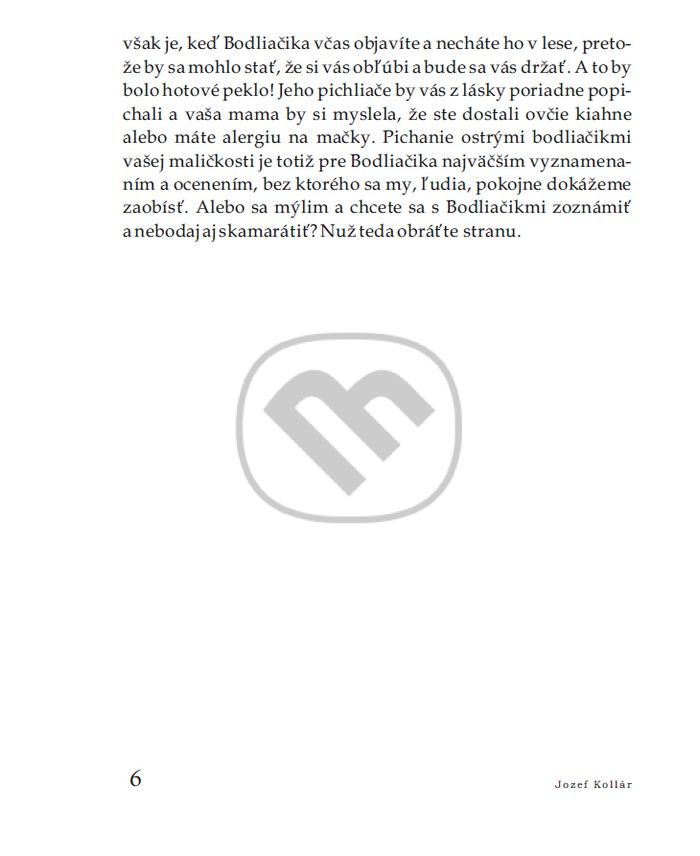 však je, keď Bodliačika včas objavíte a necháte ho v lese, pretože by sa mohlo stať, že si vás obľúbi a bude sa vás držať. A to by bolo hotové peklo! Jeho pichliače by vás z lásky poriadne popichali a vaša mama by si myslela, že ste dostali ovčie kiahne alebo máte alergiu na mačky. Pichanie ostrými bodliačikmi vašej maličkosti je totiž pre Bodliačika najväčším vyznamenaním a ocenením, bez ktorého sa my, ľudia, pokojne dokážeme zaobísť. Alebo sa mýlim a chcete sa s Bodliačikmi zoznámiť a nebodaj aj skamarátiť? Nuž teda obráťte stranu.

6

Jozef Kollár